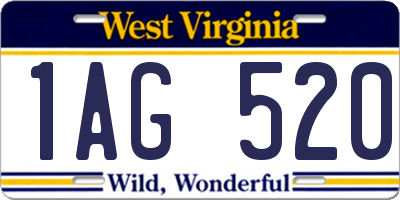 West Virginia

1AG 520

Wild, Wonderful